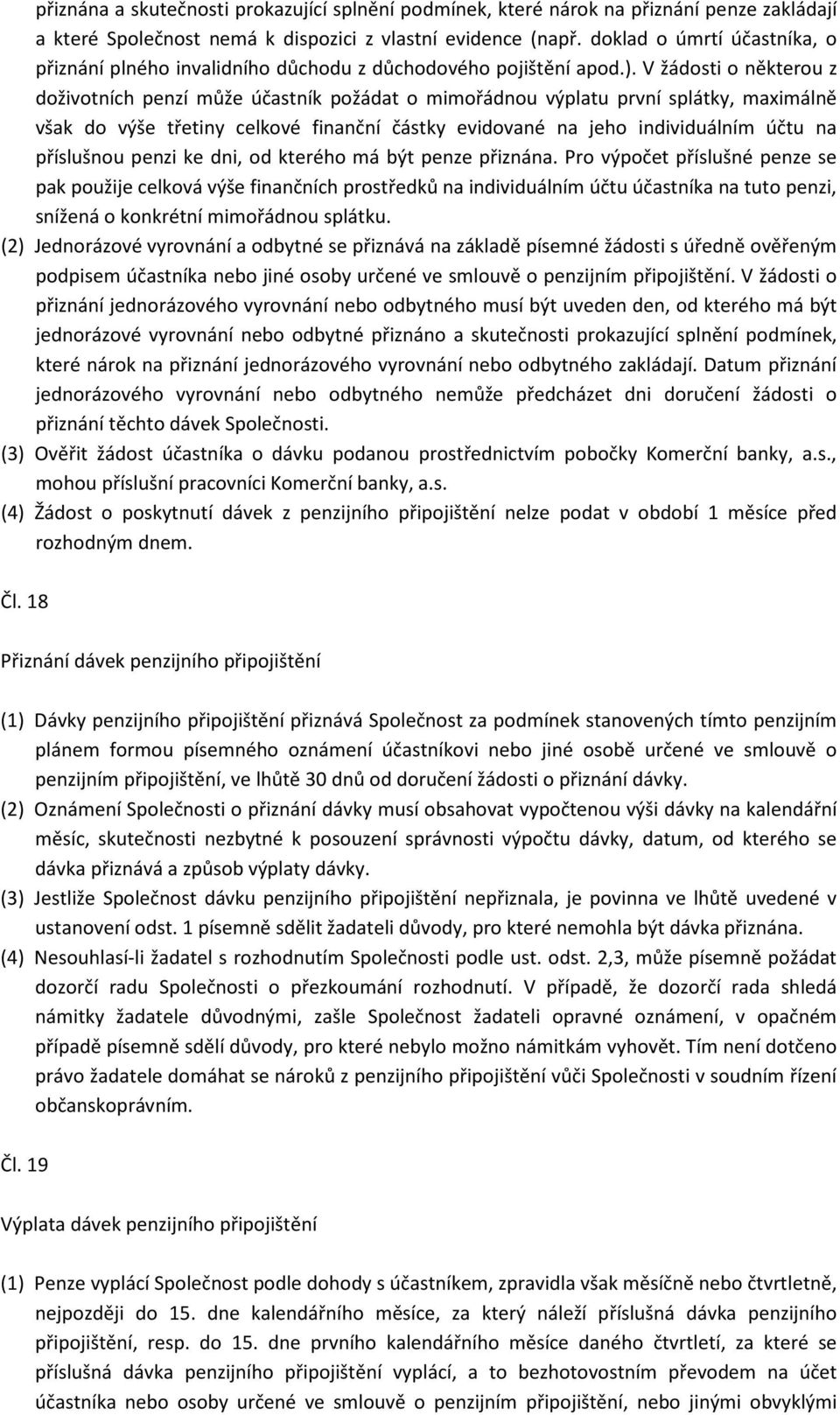 přiznána a skutečnosti prokazující splnění podmínek, které nárok na přiznání penze zakládají a které Společnost nemá k dispozici z vlastní evidence (např. doklad o úmrtí účastníka, o přiznání plného invalidního důchodu z důchodového pojištění apod.). V žádosti o některou z doživotních penzí může účastník požádat o mimořádnou výplatu první splátky, maximálně však do výše třetiny celkové finanční částky evidované na jeho individuálním účtu na příslušnou penzi ke dni, od kterého má být penze přiznána. Pro výpočet příslušné penze se pak použije celková výše finančních prostředků na individuálním účtu účastníka na tuto penzi, snížená o konkrétní mimořádnou splátku.

(2) Jednorázové vyrovnání a odbytné se přiznává na základě písemné žádosti s úředně ověřeným podpisem účastníka nebo jiné osoby určené ve smlouvě o penzijním připojištění. V žádosti o přiznání jednorázového vyrovnání nebo odbytného musí být uveden den, od kterého má být jednorázové vyrovnání nebo odbytné přiznáno a skutečnosti prokazující splnění podmínek, které nárok na přiznání jednorázového vyrovnání nebo odbytného zakládají. Datum přiznání jednorázového vyrovnání nebo odbytného nemůže předcházet dni doručení žádosti o přiznání těchto dávek Společnosti.

(3) Ověřit žádost účastníka o dávku podanou prostřednictvím pobočky Komerční banky, a.s., mohou příslušní pracovníci Komerční banky, a.s.

(4) Žádost o poskytnutí dávek z penzijního připojištění nelze podat v období 1 měsíce před rozhodným dnem.

Čl. 18

Přiznání dávek penzijního připojištění

(1) Dávky penzijního připojištění přiznává Společnost za podmínek stanovených tímto penzijním plánem formou písemného oznámení účastníkovi nebo jiné osobě určené ve smlouvě o penzijním připojištění, ve lhůtě 30 dnů od doručení žádosti o přiznání dávky.

(2) Oznámení Společnosti o přiznání dávky musí obsahovat vypočtenou výši dávky na kalendářní měsíc, skutečnosti nezbytné k posouzení správnosti výpočtu dávky, datum, od kterého se dávka přiznává a způsob výplaty dávky.

(3) Jestliže Společnost dávku penzijního připojištění nepřiznala, je povinna ve lhůtě uvedené v ustanovení odst. 1 písemně sdělit žadateli důvody, pro které nemohla být dávka přiznána.

(4) Nesouhlasí-li žadatel s rozhodnutím Společnosti podle ust. odst. 2,3, může písemně požádat dozorčí radu Společnosti o přezkoumání rozhodnutí. V případě, že dozorčí rada shledá námitky žadatele důvodnými, zašle Společnost žadateli opravné oznámení, v opačném případě písemně sdělí důvody, pro které nebylo možno námitkám vyhovět. Tím není dotčeno právo žadatele domáhat se nároků z penzijního připojištění vůči Společnosti v soudním řízení občanskoprávním.

Čl. 19

Výplata dávek penzijního připojištění

(1) Penze vyplácí Společnost podle dohody s účastníkem, zpravidla však měsíčně nebo čtvrtletně, nejpozději do 15. dne kalendářního měsíce, za který náleží příslušná dávka penzijního připojištění, resp. do 15. dne prvního kalendářního měsíce daného čtvrtletí, za které se příslušná dávka penzijního připojištění vyplácí, a to bezhotovostním převodem na účet účastníka nebo osoby určené ve smlouvě o penzijním připojištění, nebo jinými obvyklými